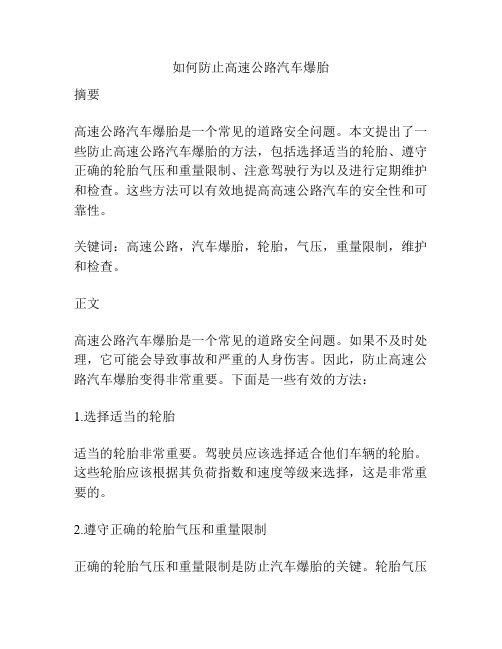 如何防止高速公路汽车爆胎

摘要

高速公路汽车爆胎是一个常见的道路安全问题。本文提出了一些防止高速公路汽车爆胎的方法，包括选择适当的轮胎、遵守正确的轮胎气压和重量限制、注意驾驶行为以及进行定期维护和检查。这些方法可以有效地提高高速公路汽车的安全性和可靠性。

关键词：高速公路，汽车爆胎，轮胎，气压，重量限制，维护和检查。

正文

高速公路汽车爆胎是一个常见的道路安全问题。如果不及时处理，它可能会导致事故和严重的人身伤害。因此，防止高速公路汽车爆胎变得非常重要。下面是一些有效的方法：

1.选择适当的轮胎

适当的轮胎非常重要。驾驶员应该选择适合他们车辆的轮胎。这些轮胎应该根据其负荷指数和速度等级来选择，这是非常重要的。

2.遵守正确的轮胎气压和重量限制

正确的轮胎气压和重量限制是防止汽车爆胎的关键。轮胎气压